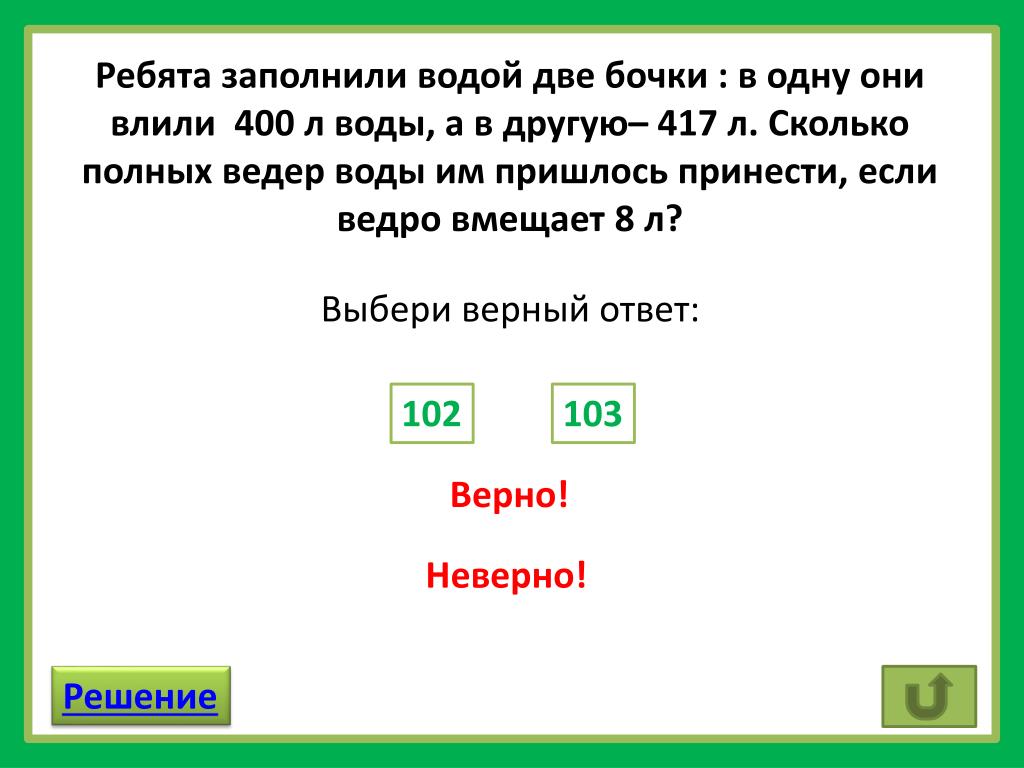 Ребята заполнили водой две бочки : в одну они влили 400 л воды, а в другую– 417 л. Сколько полных ведер воды им пришлось принести, если ведро вмещает 8 л?

Выбери верный ответ:

102

103

Верно!

Неверно!

Решение